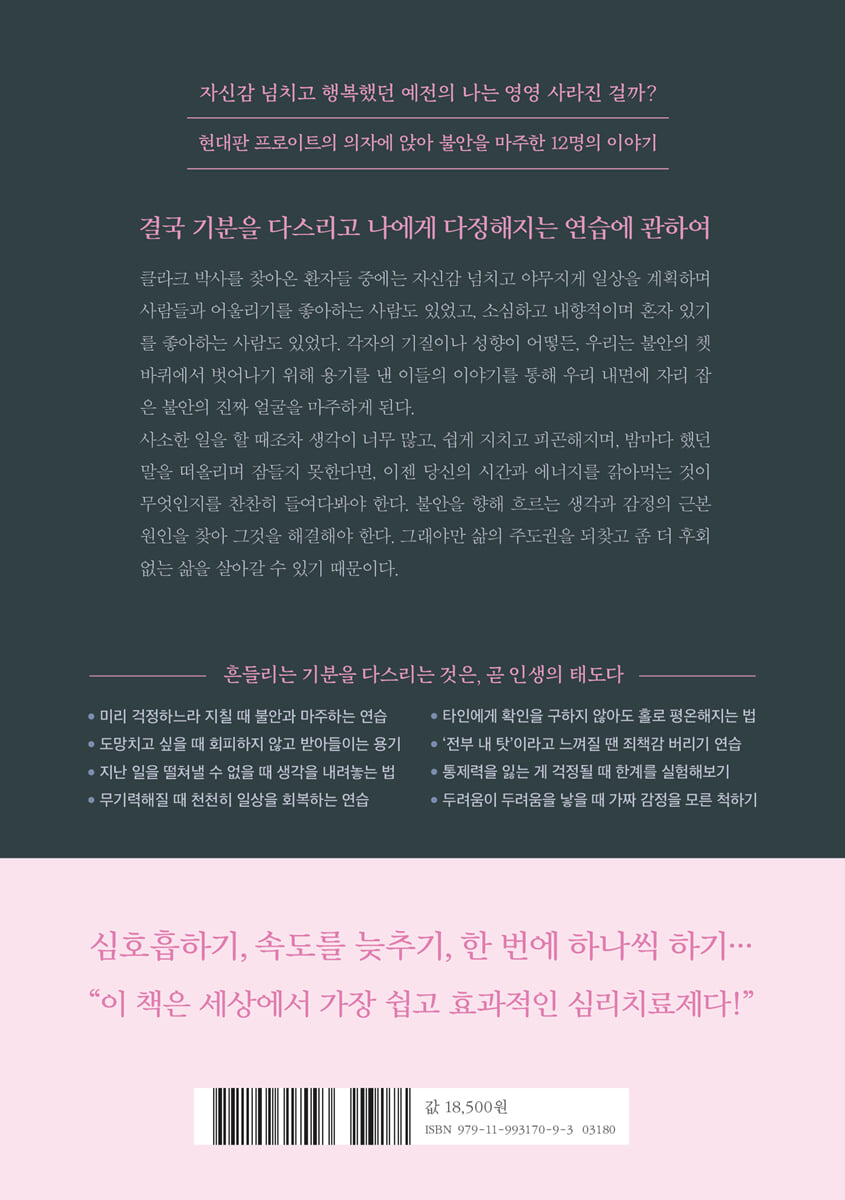 자신감 넘치고 행복했던 예전의 나는 영영 사라진 걸까?

현대판 프로이트의 의자에 앉아 불안을 마주한 12명의 이야기

결국 기분을 다스리고 나에게 다정해지는 연습에 관하여

클라크 박사를 찾아온 환자들 중에는 자신감 넘치고 야무지게 일상을 계획하며 사람들과 어울리기를 좋아하는 사람도 있었고, 소심하고 내향적이며 혼자 있기를 좋아하는 사람도 있었다. 각자의 기질이나 성향이 어떻든, 우리는 불안의 쳇바퀴에서 벗어나기 위해 용기를 낸 이들의 이야기를 통해 우리 내면에 자리 잡은 불안의 진짜 얼굴을 마주하게 된다.
사소한 일을 할 때조차 생각이 너무 많고, 쉽게 지치고 피곤해지며, 밤마다 했던 말을 떠올리며 잠들지 못한다면, 이젠 당신의 시간과 에너지를 갉아먹는 것이 무엇인지를 찬찬히 들여다봐야 한다. 불안을 향해 흐르는 생각과 감정의 근본 원인을 찾아 그것을 해결해야 한다. 그래야만 삶의 주도권을 되찾고 좀 더 후회 없는 삶을 살아갈 수 있기 때문이다.

흔들리는 기분을 다스리는 것은, 곧 인생의 태도다

• 미리 걱정하느라 지칠 때 불안과 마주하는 연습
• 도망치고 싶을 때 회피하지 않고 받아들이는 용기
• 지난 일을 떨쳐낼 수 없을 때 생각을 내려놓는 법
• 무기력해질 때 천천히 일상을 회복하는 연습
• 타인에게 확인을 구하지 않아도 홀로 평온해지는 법
• '전부 내 탓'이라고 느껴질 땐 죄책감 버리기 연습
• 통제력을 잃는 게 걱정될 때 한계를 실험해보기
• 두려움이 두려움을 낳을 때 가짜 감정을 모른 척하기

심호흡하기, 속도를 늦추기, 한 번에 하나씩 하기…
"이 책은 세상에서 가장 쉽고 효과적인 심리치료제다!"

값 18,500원
ISBN 979-11-993170-9-3 03180